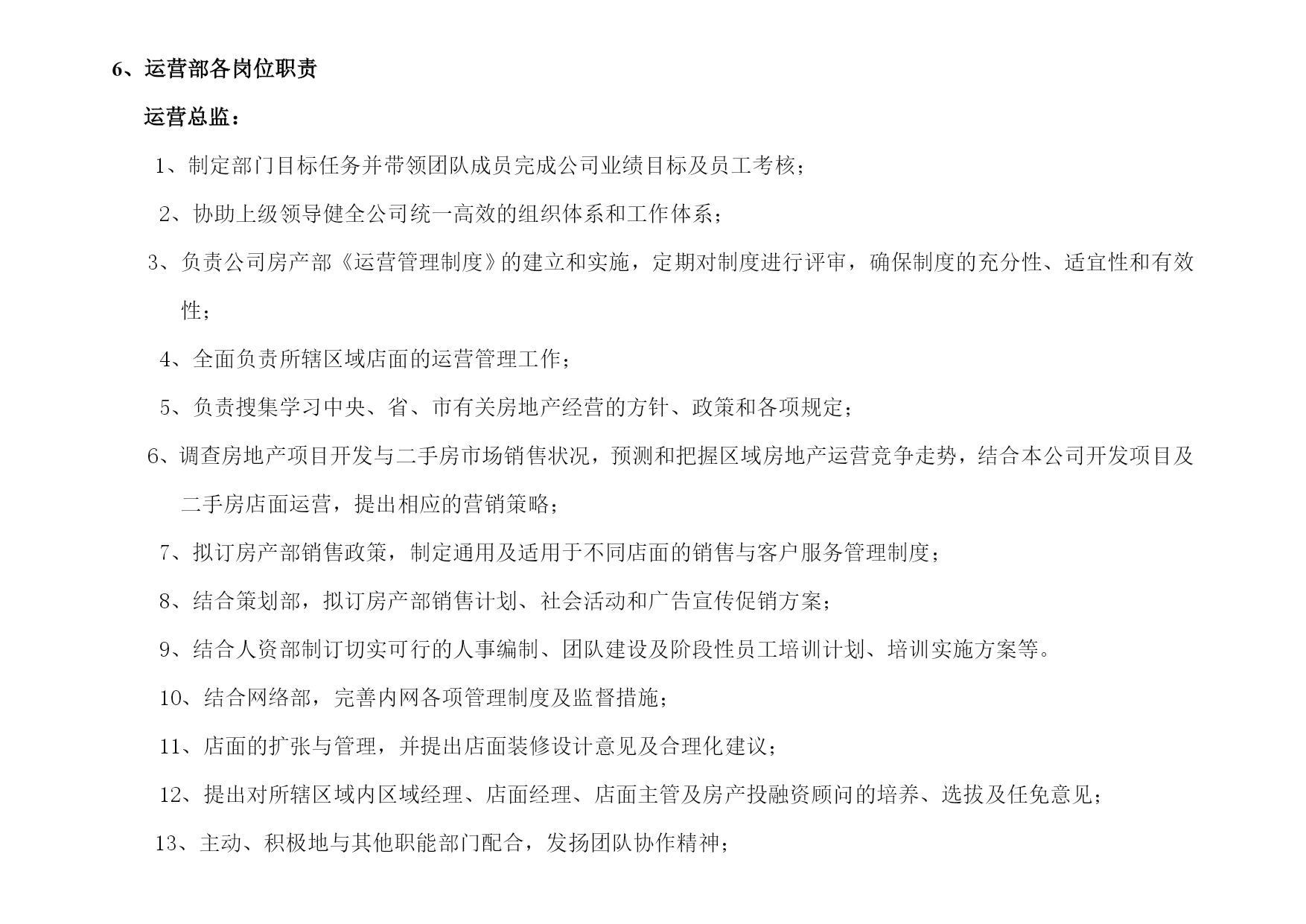 6、运营部各岗位职责

运营总监：

1、制定部门目标任务并带领团队成员完成公司业绩目标及员工考核；

2、协助上级领导健全公司统一高效的组织体系和工作体系；

3、负责公司房产部《运营管理制度》的建立和实施，定期对制度进行评审，确保制度的充分性、适宜性和有效性；

4、全面负责所辖区域店面的运营管理工作；

5、负责搜集学习中央、省、市有关房地产经营的方针、政策和各项规定；

6、调查房地产项目开发与二手房市场销售状况，预测和把握区域房地产运营竞争走势，结合本公司开发项目及二手房店面运营，提出相应的营销策略；

7、拟订房产部销售政策，制定通用及适用于不同店面的销售与客户服务管理制度；

8、结合策划部，拟订房产部销售计划、社会活动和广告宣传促销方案；

9、结合人资部制订切实可行的人事编制、团队建设及阶段性员工培训计划、培训实施方案等。

10、结合网络部，完善内网各项管理制度及监督措施；

11、店面的扩张与管理，并提出店面装修设计意见及合理化建议；

12、提出对所辖区域内区域经理、店面经理、店面主管及房产投融资顾问的培养、选拔及任免意见；

13、主动、积极地与其他职能部门配合，发扬团队协作精神；